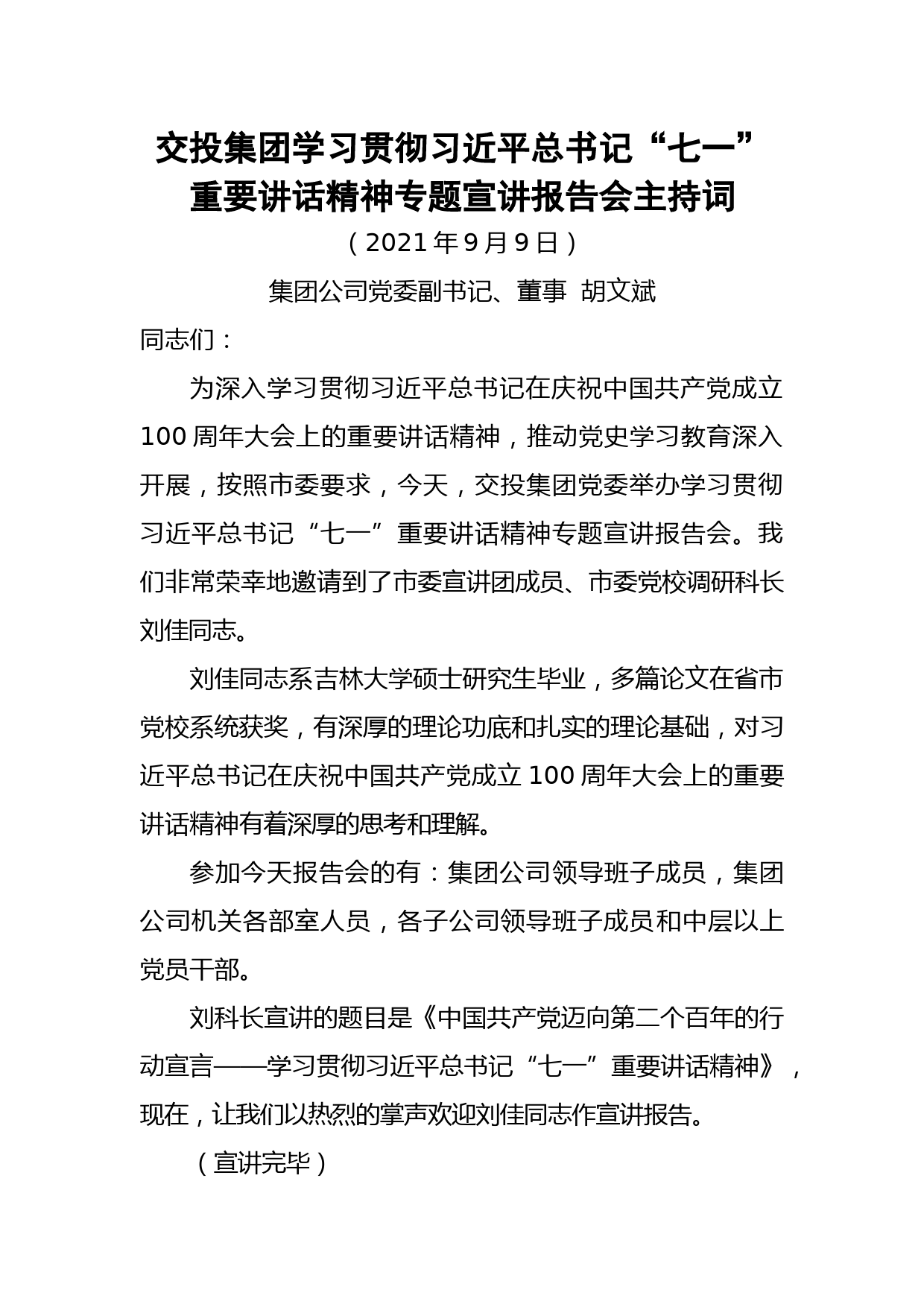 交投集团学习贯彻习近平总书记“七一”重要讲话精神专题宣讲报告会主持词

（2021年9月9日）

集团公司党委副书记、董事 胡文斌

同志们：

为深入学习贯彻习近平总书记在庆祝中国共产党成立100周年大会上的重要讲话精神，推动党史学习教育深入开展，按照市委要求，今天，交投集团党委举办学习贯彻习近平总书记“七一”重要讲话精神专题宣讲报告会。我们非常荣幸地邀请到了市委宣讲团成员、市委党校调研科长刘佳同志。

刘佳同志系吉林大学硕士研究生毕业，多篇论文在省市党校系统获奖，有深厚的理论功底和扎实的理论基础，对习近平总书记在庆祝中国共产党成立100周年大会上的重要讲话精神有着深厚的思考和理解。

参加今天报告会的有：集团公司领导班子成员，集团公司机关各部室人员，各子公司领导班子成员和中层以上党员干部。

刘科长宣讲的题目是《中国共产党迈向第二个百年的行动宣言——学习贯彻习近平总书记“七一”重要讲话精神》，现在，让我们以热烈的掌声欢迎刘佳同志作宣讲报告。

（宣讲完毕）